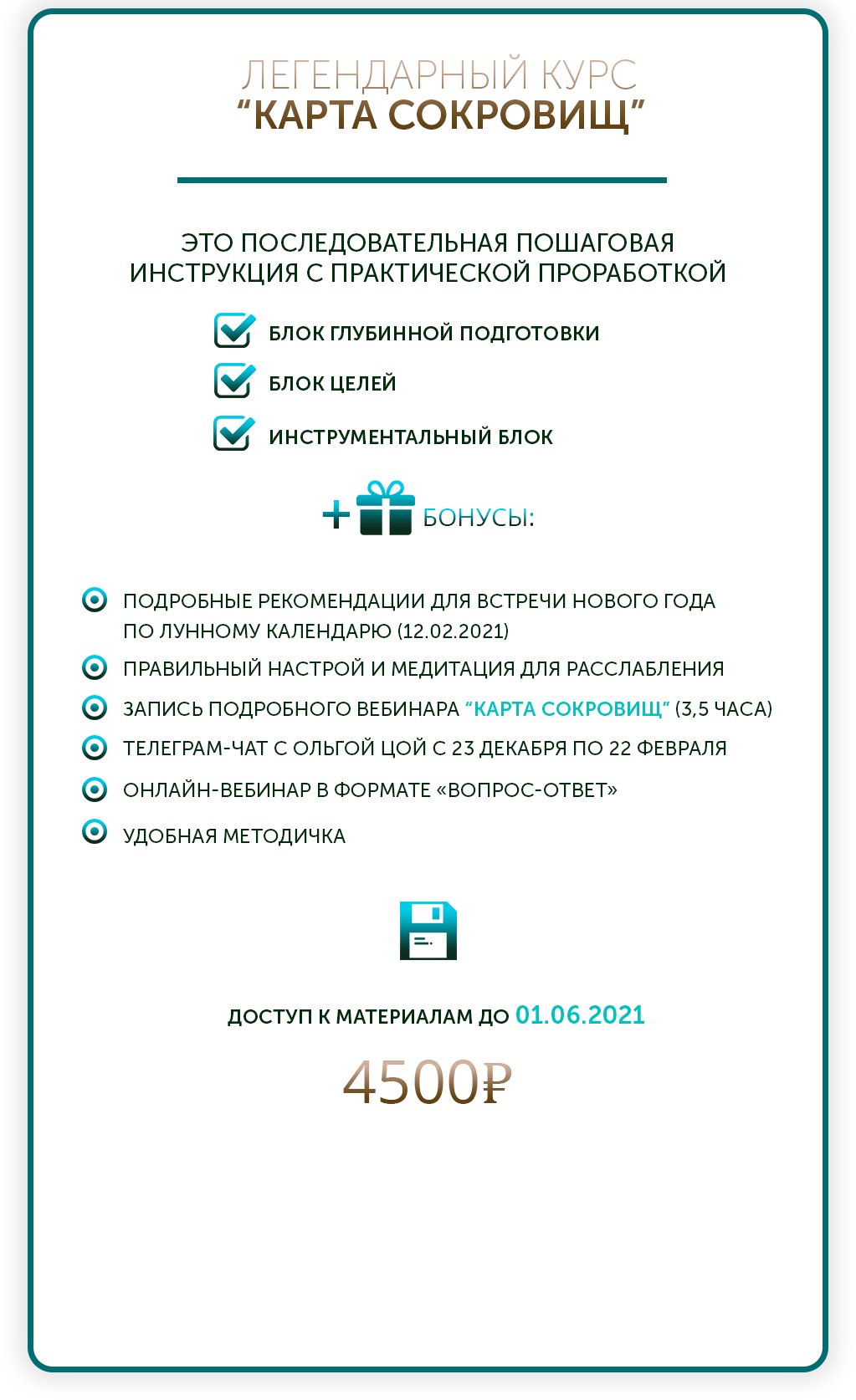 ЛЕГЕНДАРНЫЙ КУРС
“КАРТА СОКРОВИЩ”

ЭТО ПОСЛЕДОВАТЕЛЬНАЯ ПОШАГОВАЯ ИНСТРУКЦИЯ С ПРАКТИЧЕСКОЙ ПРОРАБОТКОЙ

БЛОК ГЛУБИННОЙ ПОДГОТОВКИ

БЛОК ЦЕЛЕЙ

ИНСТРУМЕНТАЛЬНЫЙ БЛОК

+ БОНУСЫ:

ПОДРОБНЫЕ РЕКОМЕНДАЦИИ ДЛЯ ВСТРЕЧИ НОВОГО ГОДА ПО ЛУННОМУ КАЛЕНДАРЮ (12.02.2021)

ПРАВИЛЬНЫЙ НАСТРОЙ И МЕДИТАЦИЯ ДЛЯ РАССЛАБЛЕНИЯ

ЗАПИСЬ ПОДРОБНОГО ВЕБИНАРА “КАРТА СОКРОВИЩ” (3,5 ЧАСА)

ТЕЛЕГРАМ-ЧАТ С ОЛЬГОЙ ЦОЙ С 23 ДЕКАБРЯ ПО 22 ФЕВРАЛЯ

ОНЛАЙН-ВЕБИНАР В ФОРМАТЕ «ВОПРОС-ОТВЕТ»

УДОБНАЯ МЕТОДИЧКА

ДОСТУП К МАТЕРИАЛАМ ДО 01.06.2021

4500₽